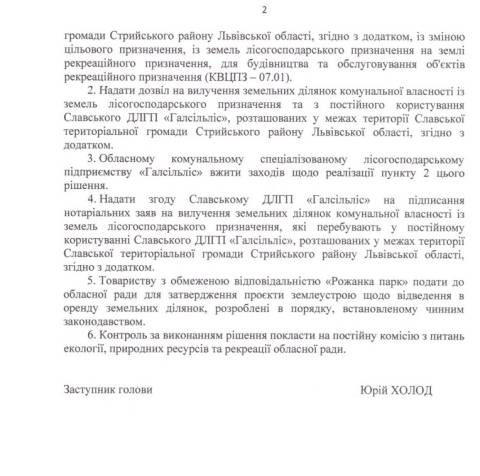 2

громади Стрийського району Львівської області, згідно з додатком, із зміною цільового призначення, із земель лісогосподарського призначення на землі рекреаційного призначення, для будівництва та обслуговування об'єктів рекреаційного призначення (КВЦПЗ – 07.01).

2. Надати дозвіл на вилучення земельних ділянок комунальної власності із земель лісогосподарського призначення та з постійного користування Славського ДЛГП «Галсільліс», розташованих у межах території Славської територіальної громади Стрийського району Львівської області, згідно з додатком.

3. Обласному комунальному спеціалізованому лісогосподарському підприємству «Галсільліс» вжити заходів щодо реалізації пункту 2 цього рішення.

4. Надати згоду Славському ДЛГП «Галсільліс» на підписання нотаріальних заяв на вилучення земельних ділянок комунальної власності із земель лісогосподарського призначення, які перебувають у постійному користуванні Славського ДЛГП «Галсільліс», розташованих у межах території Славської територіальної громади Стрийського району Львівської області, згідно з додатком.

5. Товариству з обмеженою відповідальністю «Рожанка парк» подати до обласної ради для затвердження проєкти землеустрою щодо відведення в оренду земельних ділянок, розроблені в порядку, встановленому чинним законодавством.

6. Контроль за виконанням рішення покласти на постійну комісію з питань екології, природних ресурсів та рекреації обласної ради.

Заступник голови Юрій ХОЛОД